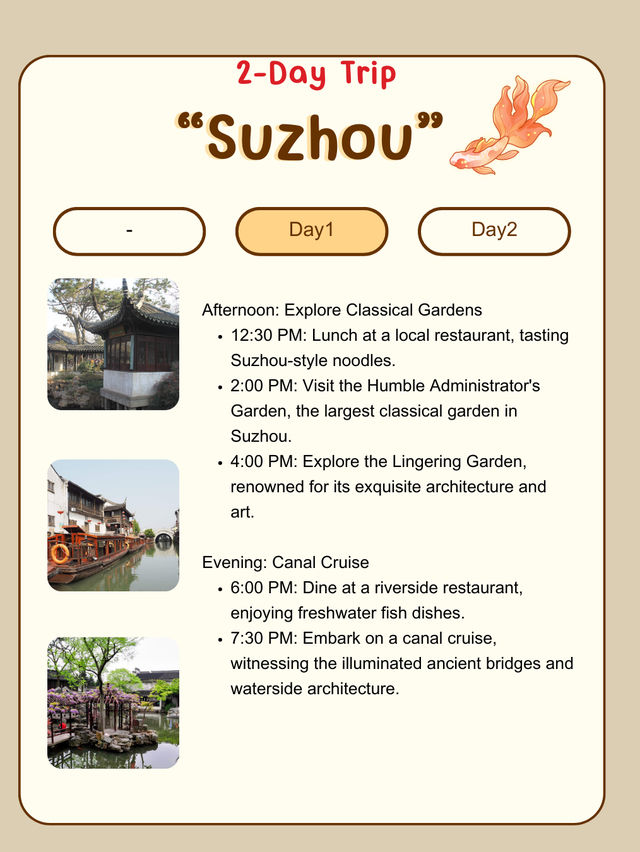 2-Day Trip

“Suzhou”

-

Day1

Day2

Afternoon: Explore Classical Gardens
• 12:30 PM: Lunch at a local restaurant, tasting Suzhou-style noodles.
• 2:00 PM: Visit the Humble Administrator's Garden, the largest classical garden in Suzhou.
• 4:00 PM: Explore the Lingering Garden, renowned for its exquisite architecture and art.

Evening: Canal Cruise
• 6:00 PM: Dine at a riverside restaurant, enjoying freshwater fish dishes.
• 7:30 PM: Embark on a canal cruise, witnessing the illuminated ancient bridges and waterside architecture.